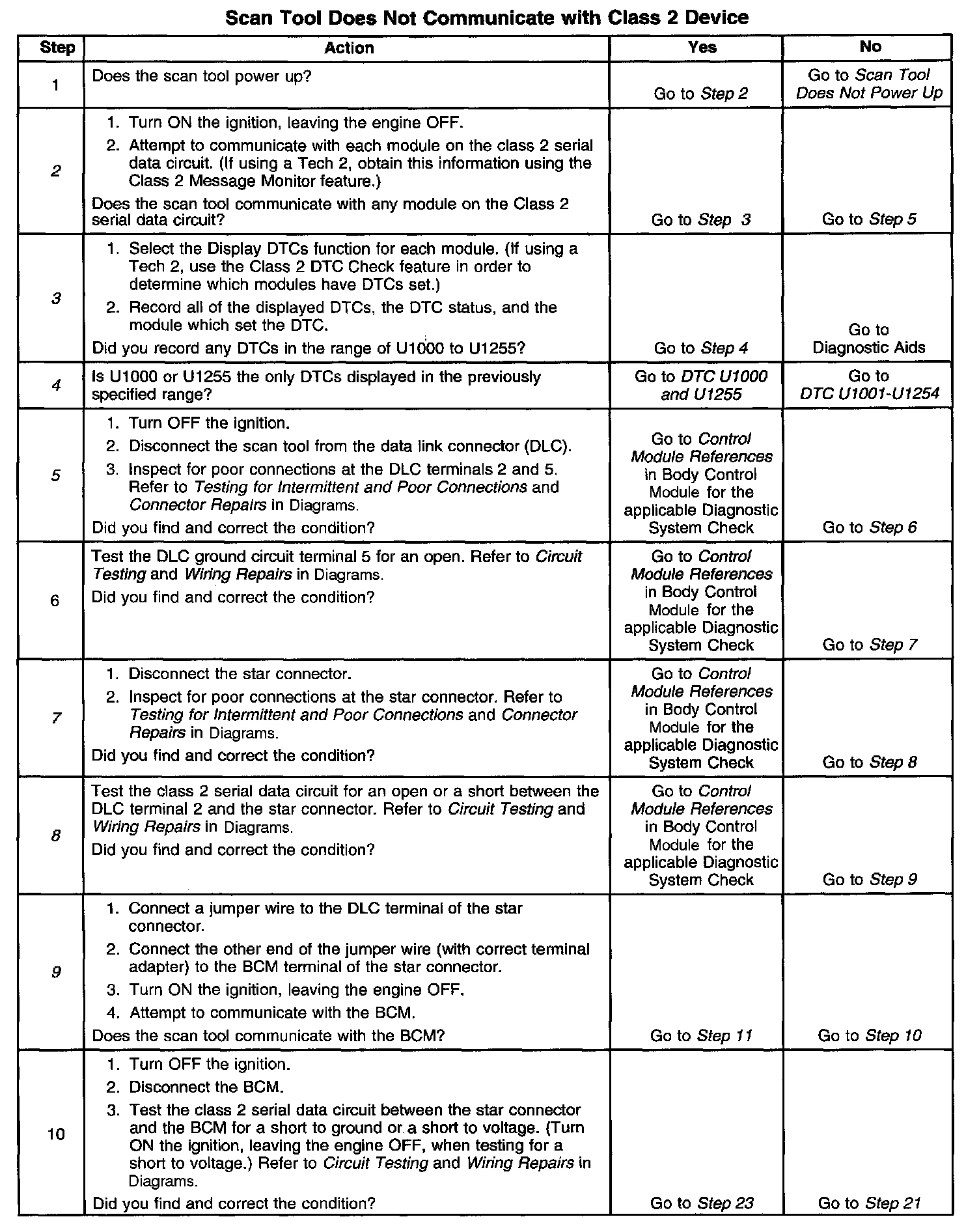 Scan Tool Does Not Communicate with Class 2 Device

| Step | Action | Yes | No |
|---|---|---|---|
| 1 | Does the scan tool power up? | Go to Step 2 | Go to Scan Tool Does Not Power Up |
| 2 | 1. Turn ON the ignition, leaving the engine OFF. 2. Attempt to communicate with each module on the class 2 serial data circuit. (If using a Tech 2, obtain this information using the Class 2 Message Monitor feature.) Does the scan tool communicate with any module on the Class 2 serial data circuit? | Go to Step 3 | Go to Step 5 |
| 3 | 1. Select the Display DTCs function for each module. (If using a Tech 2, use the Class 2 DTC Check feature in order to determine which modules have DTCs set.) 2. Record all of the displayed DTCs, the DTC status, and the module which set the DTC. Did you record any DTCs in the range of U1000 to U1255? | Go to Step 4 | Go to Diagnostic Aids |
| 4 | Is U1000 or U1255 the only DTCs displayed in the previously specified range? | Go to DTC U1000 and U1255 | Go to DTC U1001-U1254 |
| 5 | 1. Turn OFF the ignition. 2. Disconnect the scan tool from the data link connector (DLC). 3. Inspect for poor connections at the DLC terminals 2 and 5. Refer to Testing for Intermittent and Poor Connections and Connector Repairs in Diagrams. Did you find and correct the condition? | Go to Control Module References in Body Control Module for the applicable Diagnostic System Check | Go to Step 6 |
| 6 | Test the DLC ground circuit terminal 5 for an open. Refer to Circuit Testing and Wiring Repairs in Diagrams. Did you find and correct the condition? | Go to Control Module References in Body Control Module for the applicable Diagnostic System Check | Go to Step 7 |
| 7 | 1. Disconnect the star connector. 2. Inspect for poor connections at the star connector. Refer to Testing for Intermittent and Poor Connections and Connector Repairs in Diagrams. Did you find and correct the condition? | Go to Control Module References in Body Control Module for the applicable Diagnostic System Check | Go to Step 8 |
| 8 | Test the class 2 serial data circuit for an open or a short between the DLC terminal 2 and the star connector. Refer to Circuit Testing and Wiring Repairs in Diagrams. Did you find and correct the condition? | Go to Control Module References in Body Control Module for the applicable Diagnostic System Check | Go to Step 9 |
| 9 | 1. Connect a jumper wire to the DLC terminal of the star connector. 2. Connect the other end of the jumper wire (with correct terminal adapter) to the BCM terminal of the star connector. 3. Turn ON the ignition, leaving the engine OFF. 4. Attempt to communicate with the BCM. Does the scan tool communicate with the BCM? | Go to Step 11 | Go to Step 10 |
| 10 | 1. Turn OFF the ignition. 2. Disconnect the BCM. 3. Test the class 2 serial data circuit between the star connector and the BCM for a short to ground or a short to voltage. (Turn ON the ignition, leaving the engine OFF, when testing for a short to voltage.) Refer to Circuit Testing and Wiring Repairs in Diagrams. Did you find and correct the condition? | Go to Step 23 | Go to Step 21 |